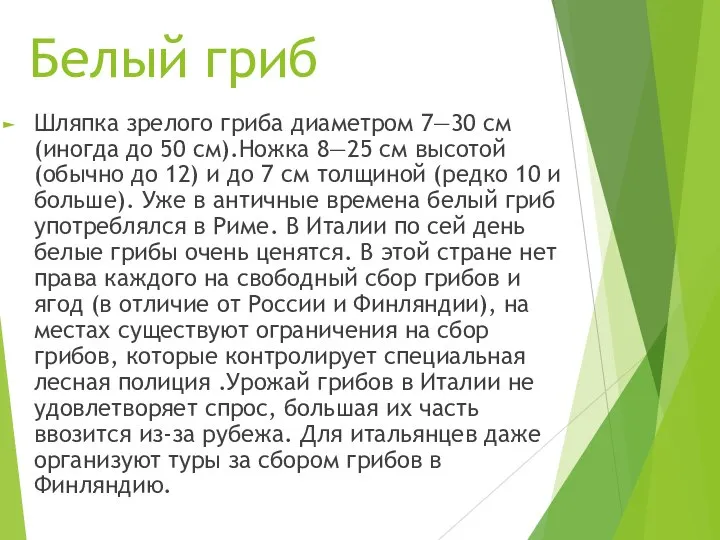 Белый гриб

Шляпка зрелого гриба диаметром 7—30 см (иногда до 50 см).Ножка 8—25 см высотой (обычно до 12) и до 7 см толщиной (редко 10 и больше). Уже в античные времена белый гриб употреблялся в Риме. В Италии по сей день белые грибы очень ценятся. В этой стране нет права каждого на свободный сбор грибов и ягод (в отличие от России и Финляндии), на местах существуют ограничения на сбор грибов, которые контролирует специальная лесная полиция .Урожай грибов в Италии не удовлетворяет спрос, большая их часть ввозится из-за рубежа. Для итальянцев даже организуют туры за сбором грибов в Финляндию.